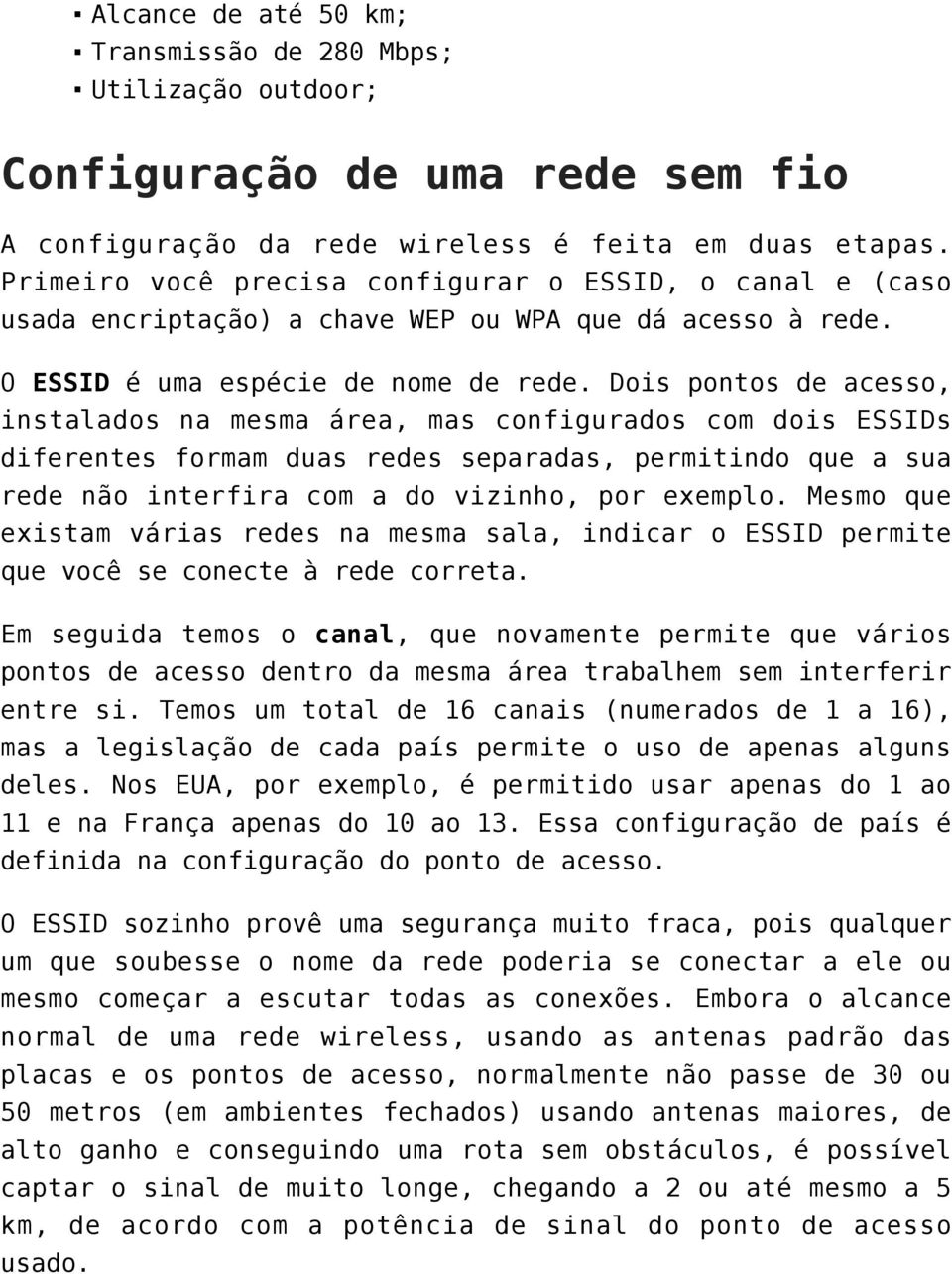 ▪ Alcance de até 50 km;
▪ Transmissão de 280 Mbps;
▪ Utilização outdoor;

Configuração de uma rede sem fio

A configuração da rede wireless é feita em duas etapas. Primeiro você precisa configurar o ESSID, o canal e (caso usada encriptação) a chave WEP ou WPA que dá acesso à rede.

O ESSID é uma espécie de nome de rede. Dois pontos de acesso, instalados na mesma área, mas configurados com dois ESSIDs diferentes formam duas redes separadas, permitindo que a sua rede não interfira com a do vizinho, por exemplo. Mesmo que existam várias redes na mesma sala, indicar o ESSID permite que você se conecte à rede correta.

Em seguida temos o canal, que novamente permite que vários pontos de acesso dentro da mesma área trabalhem sem interferir entre si. Temos um total de 16 canais (numerados de 1 a 16), mas a legislação de cada país permite o uso de apenas alguns deles. Nos EUA, por exemplo, é permitido usar apenas do 1 ao 11 e na França apenas do 10 ao 13. Essa configuração de país é definida na configuração do ponto de acesso.

O ESSID sozinho provê uma segurança muito fraca, pois qualquer um que soubesse o nome da rede poderia se conectar a ele ou mesmo começar a escutar todas as conexões. Embora o alcance normal de uma rede wireless, usando as antenas padrão das placas e os pontos de acesso, normalmente não passe de 30 ou 50 metros (em ambientes fechados) usando antenas maiores, de alto ganho e conseguindo uma rota sem obstáculos, é possível captar o sinal de muito longe, chegando a 2 ou até mesmo a 5 km, de acordo com a potência de sinal do ponto de acesso usado.